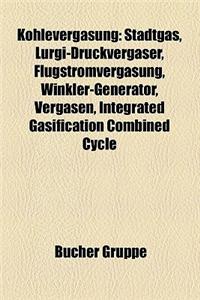 Kohlevergasung: Stadtgas, Lurgi-Druckvergaser, Flugstromvergasung, Winkler-Generator, Vergasen, Integrated Gasification Combined Cycle

Bucher Gruppe